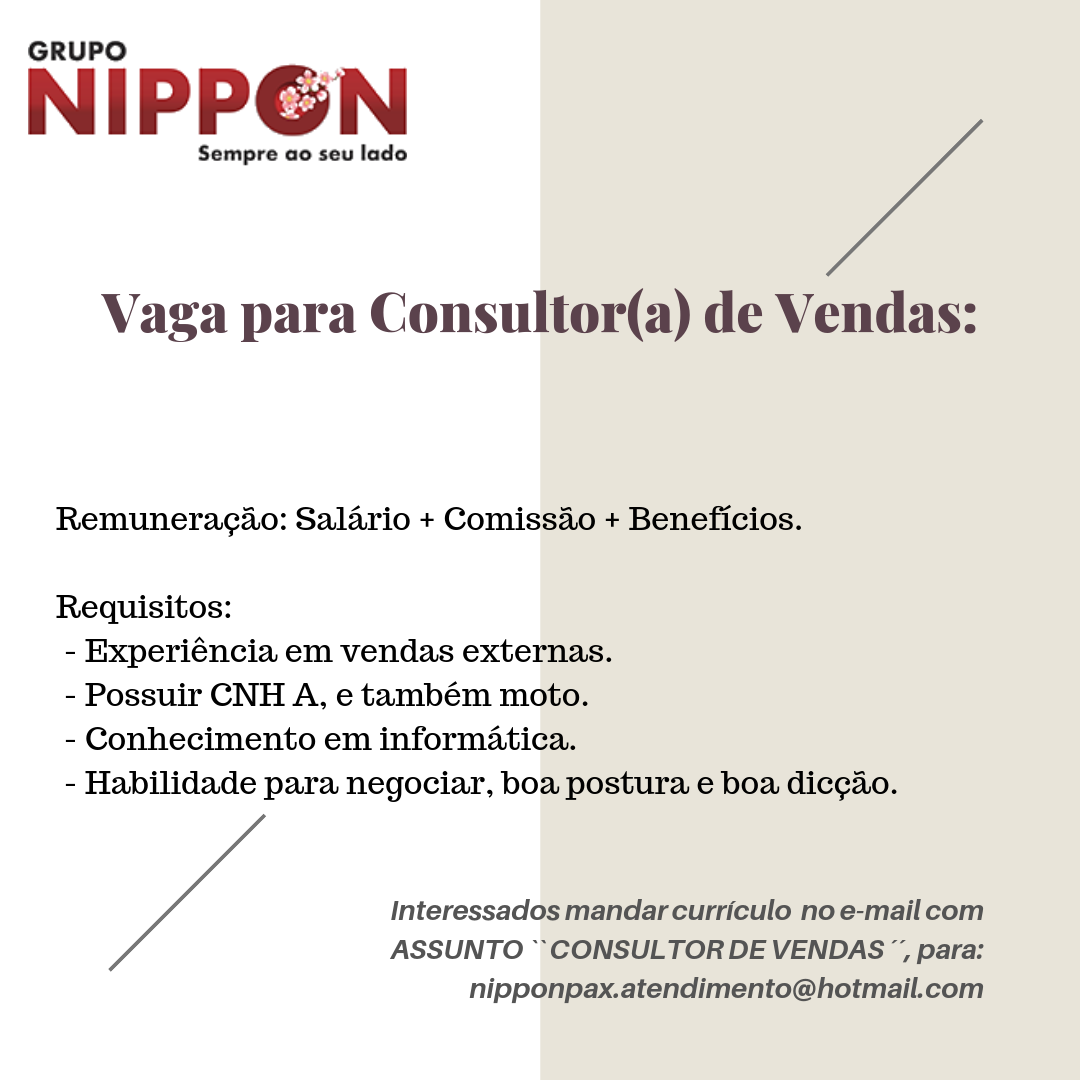 GRUPO
NIPPON
Sempre ao seu lado

Vaga para Consultor(a) de Vendas:

Remuneração: Salário + Comissão + Benefícios.

Requisitos:
- Experiência em vendas externas.
- Possuir CNH A, e também moto.
- Conhecimento em informática.
- Habilidade para negociar, boa postura e boa dicção.

Interessados mandar currículo no e-mail com ASSUNTO ``CONSULTOR DE VENDAS´´, para: nipponpax.atendimento@hotmail.com